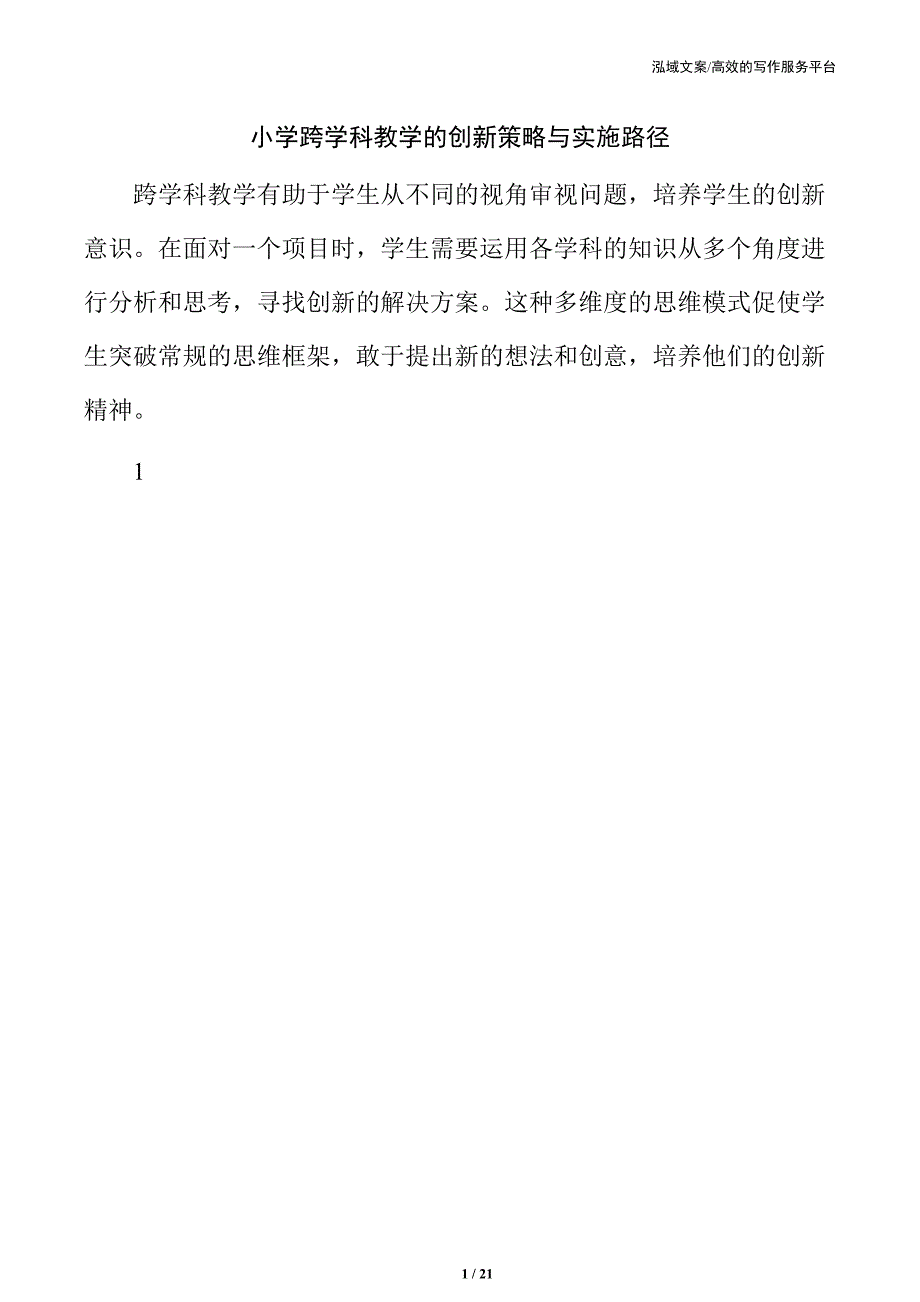 泓域文案/高效的写作服务平台

小学跨学科教学的创新策略与实施路径

跨学科教学有助于学生从不同的视角审视问题，培养学生的创新意识。在面对一个项目时，学生需要运用各学科的知识从多个角度进行分析和思考，寻找创新的解决方案。这种多维度的思维模式促使学生突破常规的思维框架，敢于提出新的想法和创意，培养他们的创新精神。

1

1 / 21